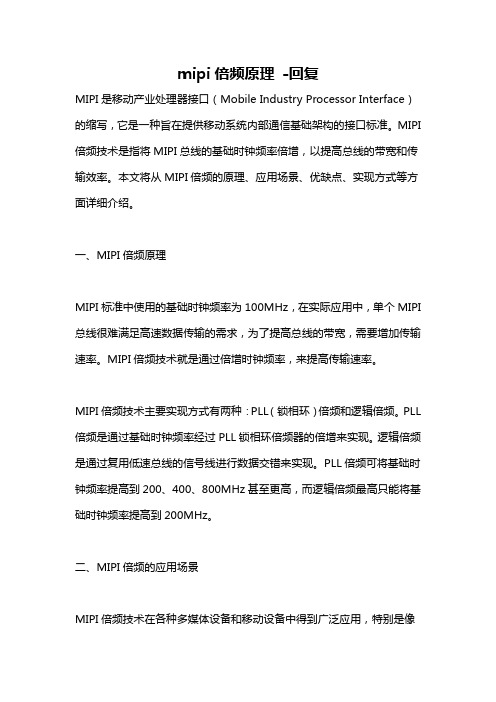 mipi 倍频原理 -回复

MIPI 是移动产业处理器接口（Mobile Industry Processor Interface）的缩写，它是一种旨在提供移动系统内部通信基础架构的接口标准。MIPI 倍频技术是指将 MIPI 总线的基础时钟频率倍增，以提高总线的带宽和传输效率。本文将从 MIPI 倍频的原理、应用场景、优缺点、实现方式等方面详细介绍。

一、MIPI 倍频原理

MIPI 标准中使用的基础时钟频率为 100MHz，在实际应用中，单个 MIPI 总线很难满足高速数据传输的需求，为了提高总线的带宽，需要增加传输速率。MIPI 倍频技术就是通过倍增时钟频率，来提高传输速率。

MIPI 倍频技术主要实现方式有两种：PLL（锁相环）倍频和逻辑倍频。PLL 倍频是通过基础时钟频率经过 PLL 锁相环倍频器的倍增来实现。逻辑倍频是通过复用低速总线的信号线进行数据交错来实现。PLL 倍频可将基础时钟频率提高到 200、400、800MHz 甚至更高，而逻辑倍频最高只能将基础时钟频率提高到 200MHz。

二、MIPI 倍频的应用场景

MIPI 倍频技术在各种多媒体设备和移动设备中得到广泛应用，特别是像